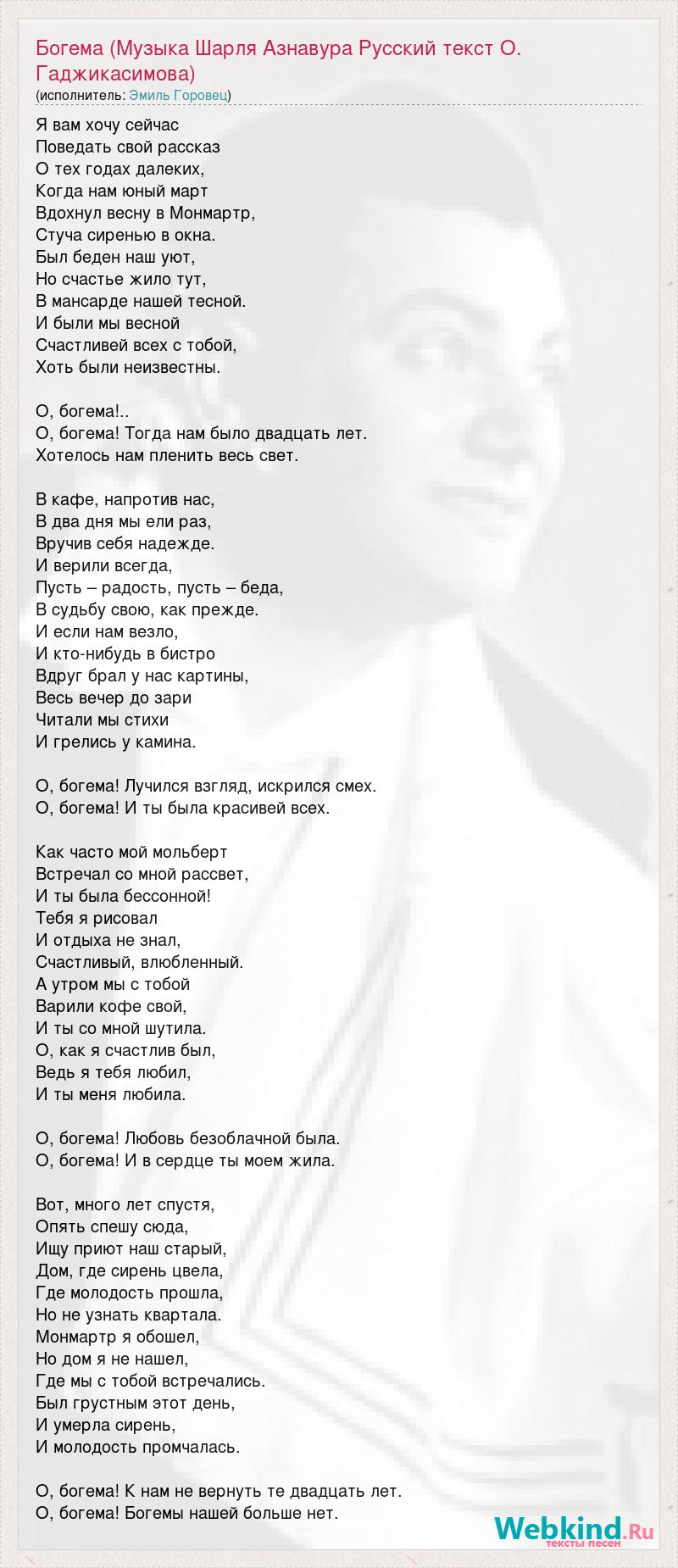 Богема (Музыка Шарля Азнавура Русский текст О. Гаджикасимова)
(исполнитель: Эмиль Горовец)

Я вам хочу сейчас
Поведать свой рассказ
О тех годах далеких,
Когда нам юный март
Вдохнул весну в Монмартр,
Стуча сиренью в окна.
Был беден наш уют,
Но счастье жило тут,
В мансарде нашей тесной.
И были мы весной
Счастливей всех с тобой,
Хоть были неизвестны.

О, богема!..
О, богема! Тогда нам было двадцать лет.
Хотелось нам пленить весь свет.

В кафе, напротив нас,
В два дня мы ели раз,
Вручив себя надежде.
И верили всегда,
Пусть – радость, пусть – беда,
В судьбу свою, как прежде.
И если нам везло,
И кто-нибудь в бистро
Вдруг брал у нас картины,
Весь вечер до зари
Читали мы стихи
И грелись у камина.

О, богема! Лучился взгляд, искрился смех.
О, богема! И ты была красивей всех.

Как часто мой мольберт
Встречал со мной рассвет,
И ты была бессонной!
Тебя я рисовал
И отдыха не знал,
Счастливый, влюбленный.
А утром мы с тобой
Варили кофе свой,
И ты со мной шутила.
О, как я счастлив был,
Ведь я тебя любил,
И ты меня любила.

О, богема! Любовь безоблачной была.
О, богема! И в сердце ты моем жила.

Вот, много лет спустя,
Опять спешу сюда,
Ищу приют наш старый,
Дом, где сирень цвела,
Где молодость прошла,
Но не узнать квартала.
Монмартр я обошел,
Но дом я не нашел,
Где мы с тобой встречались.
Был грустным этот день,
И умерла сирень,
И молодость промчалась.

О, богема! К нам не вернуть те двадцать лет.
О, богема! Богемы нашей больше нет.

Webkind.Ru
тексты песен